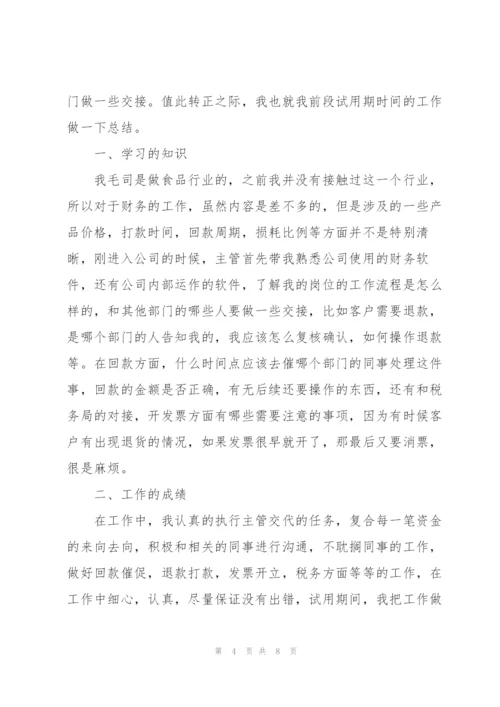 门做一些交接。值此转正之际，我也就我前段试用期时间的工作做一下总结。

一、学习的知识

我毛司是做食品行业的，之前我并没有接触过这一个行业，所以对于财务的工作，虽然内容是差不多的，但是涉及的一些产品价格，打款时间，回款周期，损耗比例等方面并不是特别清晰，刚进入公司的时候，主管首先带我熟悉公司使用的财务软件，还有公司内部运作的软件，了解我的岗位的工作流程是怎么样的，和其他部门的哪些人要做一些交接，比如客户需要退款，是哪个部门的人告知我的，我应该怎么复核确认，如何操作退款等。在回款方面，什么时间点应该去催哪个部门的同事处理这件事，回款的金额是否正确，有无后续还要操作的东西，还有和税务局的对接，开发票方面有哪些需要注意的事项，因为有时候客户有出现退货的情况，如果发票很早就开了，那最后又要消票，很是麻烦。

二、工作的成绩

在工作中，我认真的执行主管交代的任务，复合每一笔资金的来向去向，积极和相关的同事进行沟通，不耽搁同事的工作，做好回款催促，退款打款，发票开立，税务方面等等的工作，在工作中细心，认真，尽量保证没有出错，试用期间，我把工作做

第 4 页 共 8 页